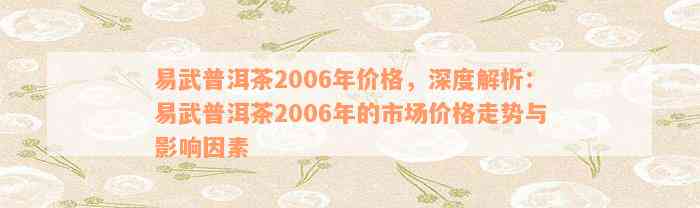 易武普洱茶2006年价格，深度解析：易武普洱茶2006年的市场价格走势与影响因素